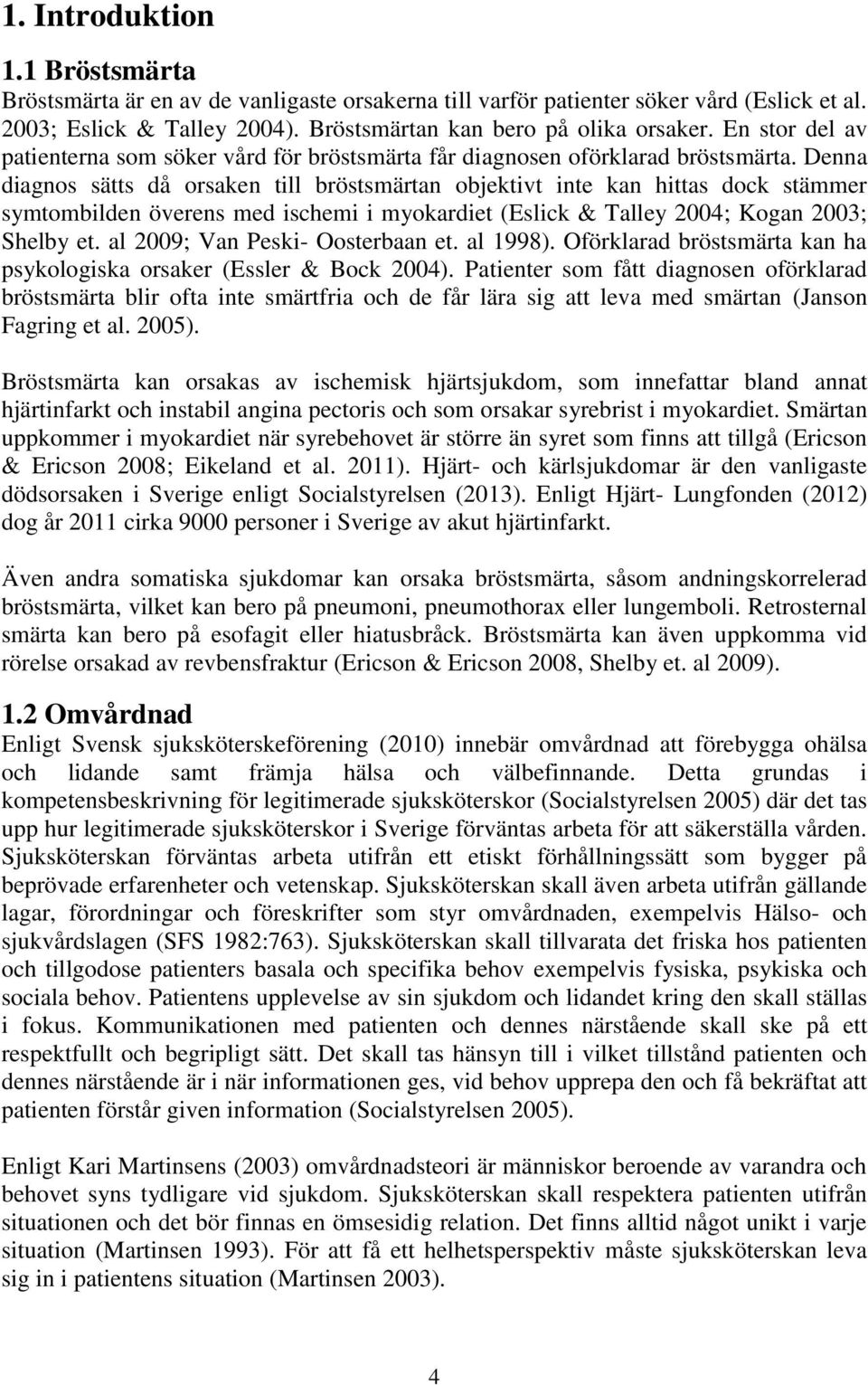 1. Introduktion

1.1 Bröstsmärta
Bröstsmärta är en av de vanligaste orsakerna till varför patienter söker vård (Eslick et al. 2003; Eslick & Talley 2004). Bröstsmärtan kan bero på olika orsaker. En stor del av patienterna som söker vård för bröstsmärta får diagnosen oförklarad bröstsmärta. Denna diagnos sätts då orsaken till bröstsmärtan objektivt inte kan hittas dock stämmer symtombilden överens med ischemi i myokardiet (Eslick & Talley 2004; Kogan 2003; Shelby et. al 2009; Van Peski- Oosterbaan et. al 1998). Oförklarad bröstsmärta kan ha psykologiska orsaker (Essler & Bock 2004). Patienter som fått diagnosen oförklarad bröstsmärta blir ofta inte smärtfria och de får lära sig att leva med smärtan (Janson Fagring et al. 2005).

Bröstsmärta kan orsakas av ischemisk hjärtsjukdom, som innefattar bland annat hjärtinfarkt och instabil angina pectoris och som orsakar syrebrist i myokardiet. Smärtan uppkommer i myokardiet när syrebehovet är större än syret som finns att tillgå (Ericson & Ericson 2008; Eikeland et al. 2011). Hjärt- och kärlsjukdomar är den vanligaste dödsorsaken i Sverige enligt Socialstyrelsen (2013). Enligt Hjärt- Lungfonden (2012) dog år 2011 cirka 9000 personer i Sverige av akut hjärtinfarkt.

Även andra somatiska sjukdomar kan orsaka bröstsmärta, såsom andningskorrelerad bröstsmärta, vilket kan bero på pneumoni, pneumothorax eller lungemboli. Retrosternal smärta kan bero på esofagit eller hiatusbråck. Bröstsmärta kan även uppkomma vid rörelse orsakad av revbensfraktur (Ericson & Ericson 2008, Shelby et. al 2009).

1.2 Omvårdnad
Enligt Svensk sjuksköterskeförening (2010) innebär omvårdnad att förebygga ohälsa och lidande samt främja hälsa och välbefinnande. Detta grundas i kompetensbeskrivning för legitimerade sjuksköterskor (Socialstyrelsen 2005) där det tas upp hur legitimerade sjuksköterskor i Sverige förväntas arbeta för att säkerställa vården. Sjuksköterskan förväntas arbeta utifrån ett etiskt förhållningssätt som bygger på beprövade erfarenheter och vetenskap. Sjuksköterskan skall även arbeta utifrån gällande lagar, förordningar och föreskrifter som styr omvårdnaden, exempelvis Hälso- och sjukvårdslagen (SFS 1982:763). Sjuksköterskan skall tillvarata det friska hos patienten och tillgodose patienters basala och specifika behov exempelvis fysiska, psykiska och sociala behov. Patientens upplevelse av sin sjukdom och lidandet kring den skall ställas i fokus. Kommunikationen med patienten och dennes närstående skall ske på ett respektfullt och begripligt sätt. Det skall tas hänsyn till i vilket tillstånd patienten och dennes närstående är i när informationen ges, vid behov upprepa den och få bekräftat att patienten förstår given information (Socialstyrelsen 2005).

Enligt Kari Martinsens (2003) omvårdnadsteori är människor beroende av varandra och behovet syns tydligare vid sjukdom. Sjuksköterskan skall respektera patienten utifrån situationen och det bör finnas en ömsesidig relation. Det finns alltid något unikt i varje situation (Martinsen 1993). För att få ett helhetsperspektiv måste sjuksköterskan leva sig in i patientens situation (Martinsen 2003).

4